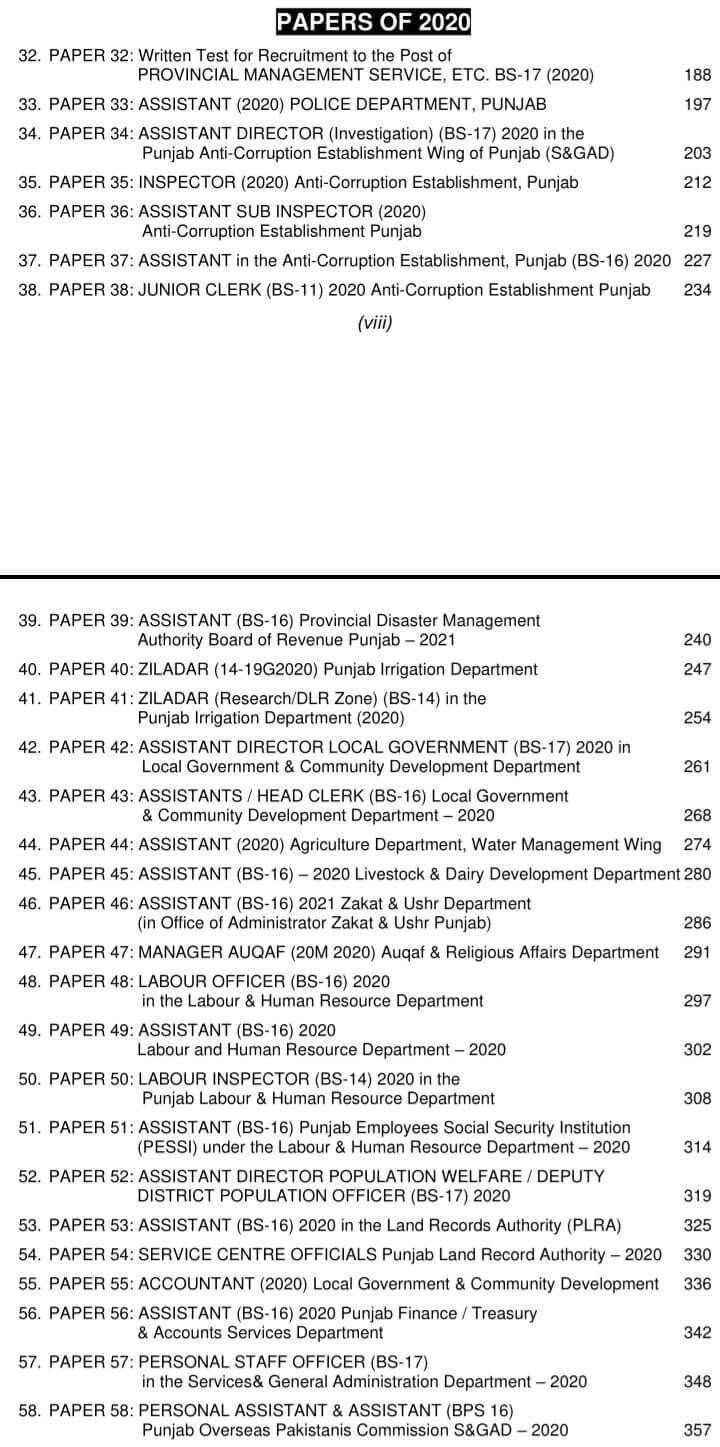 PAPERS OF 2020

32. PAPER 32: Written Test for Recruitment to the Post of PROVINCIAL MANAGEMENT SERVICE, ETC. BS-17 (2020) 188

33. PAPER 33: ASSISTANT (2020) POLICE DEPARTMENT, PUNJAB 197

34. PAPER 34: ASSISTANT DIRECTOR (Investigation) (BS-17) 2020 in the Punjab Anti-Corruption Establishment Wing of Punjab (S&GAD) 203

35. PAPER 35: INSPECTOR (2020) Anti-Corruption Establishment, Punjab 212

36. PAPER 36: ASSISTANT SUB INSPECTOR (2020) Anti-Corruption Establishment Punjab 219

37. PAPER 37: ASSISTANT in the Anti-Corruption Establishment, Punjab (BS-16) 2020 227

38. PAPER 38: JUNIOR CLERK (BS-11) 2020 Anti-Corruption Establishment Punjab 234

(viii)

39. PAPER 39: ASSISTANT (BS-16) Provincial Disaster Management Authority Board of Revenue Punjab – 2021 240

40. PAPER 40: ZILADAR (14-19G2020) Punjab Irrigation Department 247

41. PAPER 41: ZILADAR (Research/DLR Zone) (BS-14) in the Punjab Irrigation Department (2020) 254

42. PAPER 42: ASSISTANT DIRECTOR LOCAL GOVERNMENT (BS-17) 2020 in Local Government & Community Development Department 261

43. PAPER 43: ASSISTANTS / HEAD CLERK (BS-16) Local Government & Community Development Department – 2020 268

44. PAPER 44: ASSISTANT (2020) Agriculture Department, Water Management Wing 274

45. PAPER 45: ASSISTANT (BS-16) – 2020 Livestock & Dairy Development Department 280

46. PAPER 46: ASSISTANT (BS-16) 2021 Zakat & Ushr Department (in Office of Administrator Zakat & Ushr Punjab) 286

47. PAPER 47: MANAGER AUQAF (20M 2020) Auqaf & Religious Affairs Department 291

48. PAPER 48: LABOUR OFFICER (BS-16) 2020 in the Labour & Human Resource Department 297

49. PAPER 49: ASSISTANT (BS-16) 2020 Labour and Human Resource Department – 2020 302

50. PAPER 50: LABOUR INSPECTOR (BS-14) 2020 in the Punjab Labour & Human Resource Department 308

51. PAPER 51: ASSISTANT (BS-16) Punjab Employees Social Security Institution (PESSI) under the Labour & Human Resource Department – 2020 314

52. PAPER 52: ASSISTANT DIRECTOR POPULATION WELFARE / DEPUTY DISTRICT POPULATION OFFICER (BS-17) 2020 319

53. PAPER 53: ASSISTANT (BS-16) 2020 in the Land Records Authority (PLRA) 325

54. PAPER 54: SERVICE CENTRE OFFICIALS Punjab Land Record Authority – 2020 330

55. PAPER 55: ACCOUNTANT (2020) Local Government & Community Development 336

56. PAPER 56: ASSISTANT (BS-16) 2020 Punjab Finance / Treasury & Accounts Services Department 342

57. PAPER 57: PERSONAL STAFF OFFICER (BS-17) in the Services& General Administration Department – 2020 348

58. PAPER 58: PERSONAL ASSISTANT & ASSISTANT (BPS 16) Punjab Overseas Pakistanis Commission S&GAD – 2020 357